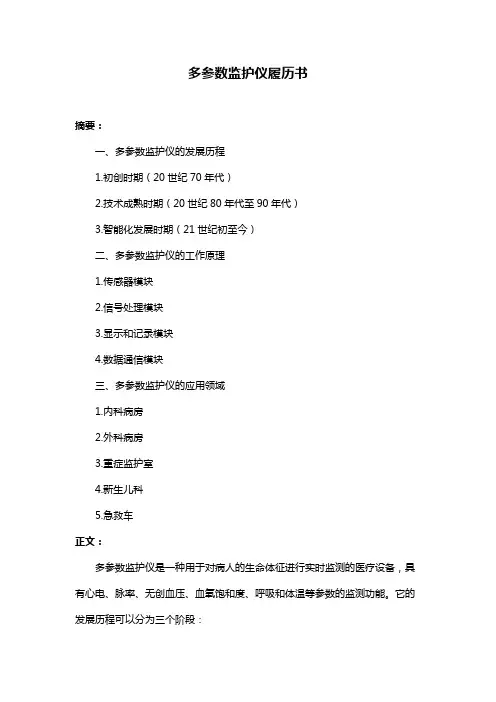 多参数监护仪履历书

摘要：

一、多参数监护仪的发展历程

1.初创时期（20 世纪 70 年代）

2.技术成熟时期（20 世纪 80 年代至 90 年代）

3.智能化发展时期（21 世纪初至今）

二、多参数监护仪的工作原理

1.传感器模块

2.信号处理模块

3.显示和记录模块

4.数据通信模块

三、多参数监护仪的应用领域

1.内科病房

2.外科病房

3.重症监护室

4.新生儿科

5.急救车

正文：

多参数监护仪是一种用于对病人的生命体征进行实时监测的医疗设备，具有心电、脉率、无创血压、血氧饱和度、呼吸和体温等参数的监测功能。它的发展历程可以分为三个阶段：